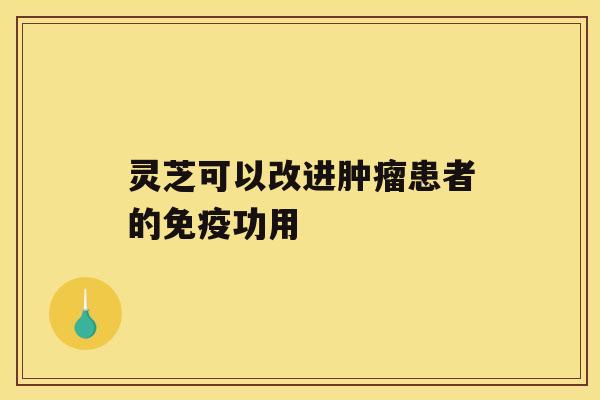 灵芝可以改进肿瘤患者的免疫功用